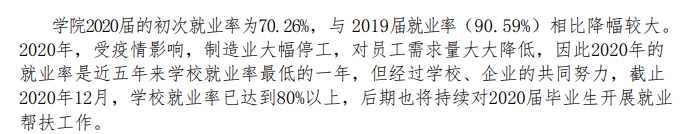 学院2020届的初次就业率为70.26%，与 2019届就业率（90.59%）相比降幅较大。2020年，受疫情影响，制造业大幅停工，对员工需求量大大降低，因此2020年的就业率是近五年来学校就业率最低的一年，但经过学校、企业的共同努力，截止2020年12月，学校就业率已达到80%以上，后期也将持续对2020届毕业生开展就业帮扶工作。